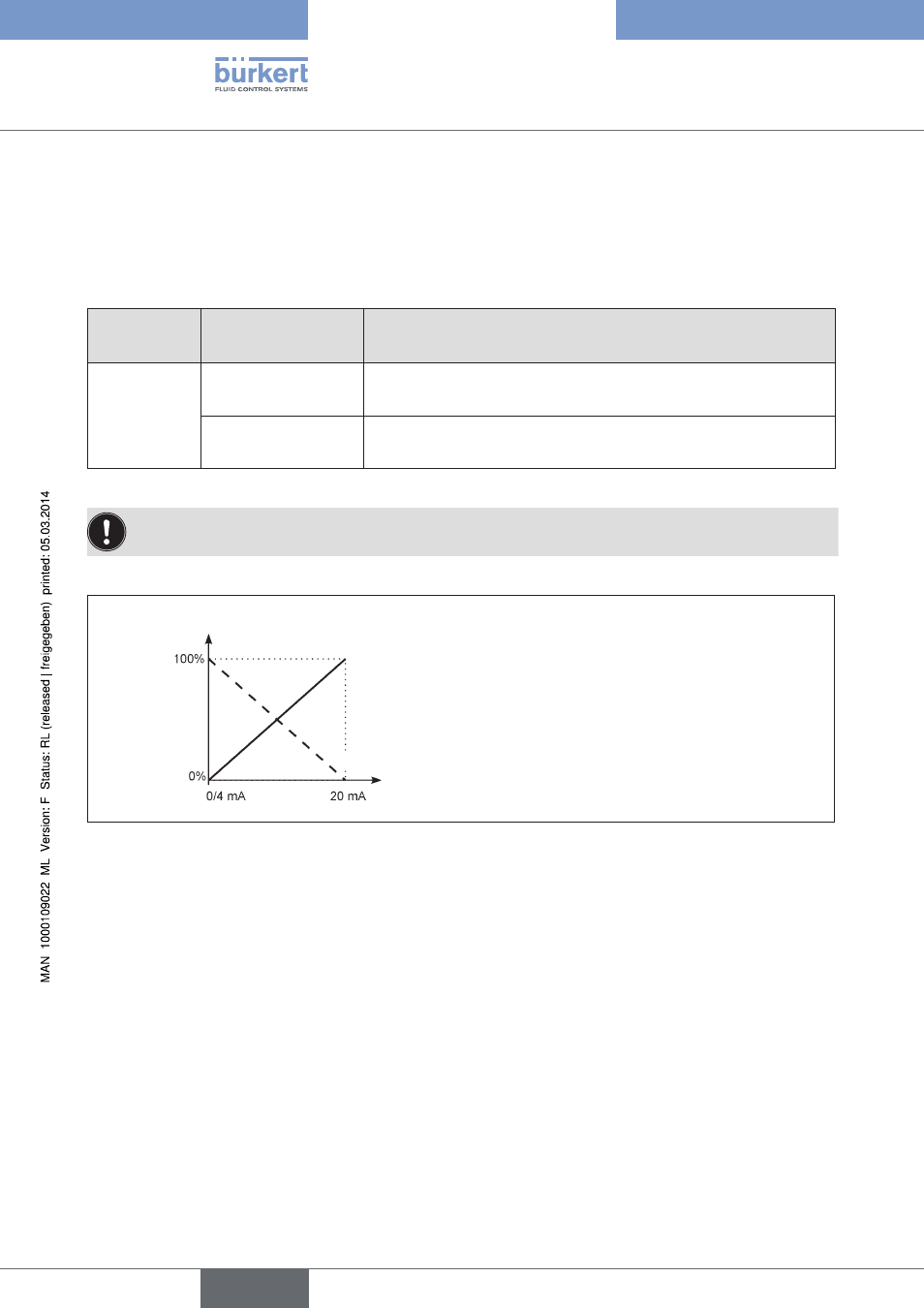 bürkert
FLUID CONTROL SYSTEMS

MAN 1000109022 ML Version: F Status: RL (released | freigegeben) printed: 05.03.2014

100%

0%

0/4 mA

20 mA